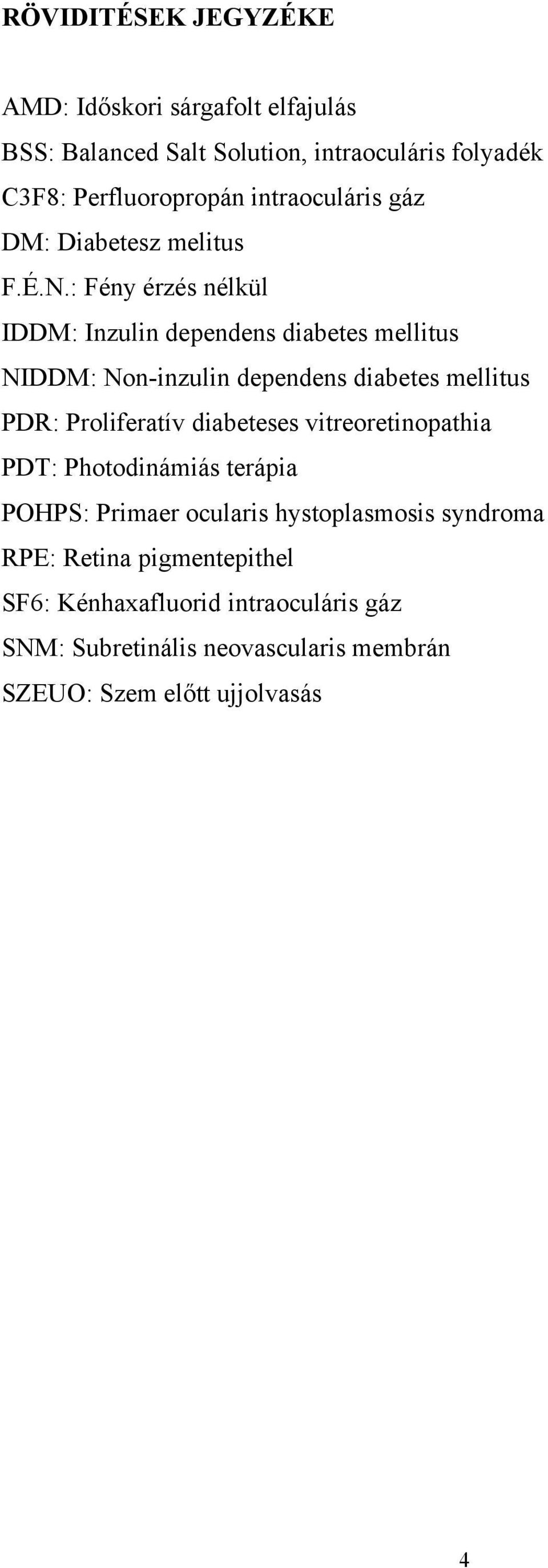 RÖVIDITÉSEK JEGYZÉKE

AMD: Időskori sárgafolt elfajulás

BSS: Balanced Salt Solution, intraoculáris folyadék

C3F8: Perfluoropropán intraoculáris gáz

DM: Diabetesz melitus

F.É.N.: Fény érzés nélkül

IDDM: Inzulin dependens diabetes mellitus

NIDDM: Non-inzulin dependens diabetes mellitus

PDR: Proliferatív diabeteses vitreoretinopathia

PDT: Photodinámiás terápia

POHPS: Primaer ocularis hystoplasmosis syndroma

RPE: Retina pigmentepithel

SF6: Kénhaxafluorid intraoculáris gáz

SNM: Subretinális neovascularis membrán

SZEUO: Szem előtt ujjolvasás

4